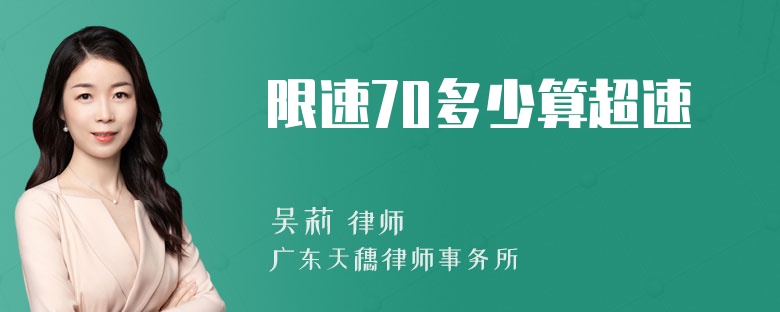 限速70多少算超速

吴莉 律师

广东天穗律师事务所